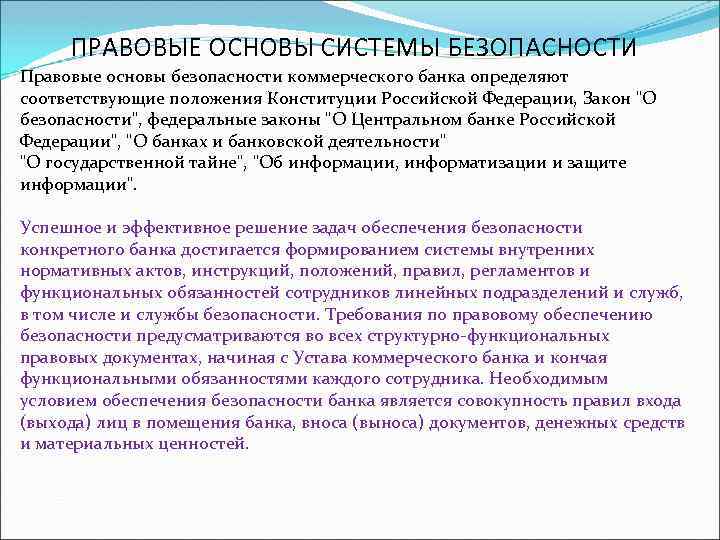 ПРАВОВЫЕ ОСНОВЫ СИСТЕМЫ БЕЗОПАСНОСТИ

Правовые основы безопасности коммерческого банка определяют соответствующие положения Конституции Российской Федерации, Закон "О безопасности", федеральные законы "О Центральном банке Российской Федерации", "О банках и банковской деятельности"
"О государственной тайне", "Об информации, информатизации и защите информации".

Успешное и эффективное решение задач обеспечения безопасности конкретного банка достигается формированием системы внутренних нормативных актов, инструкций, положений, правил, регламентов и функциональных обязанностей сотрудников линейных подразделений и служб, в том числе и службы безопасности. Требования по правовому обеспечению безопасности предусматриваются во всех структурно-функциональных правовых документах, начиная с Устава коммерческого банка и кончая функциональными обязанностями каждого сотрудника. Необходимым условием обеспечения безопасности банка является совокупность правил входа (выхода) лиц в помещения банка, вноса (выноса) документов, денежных средств и материальных ценностей.